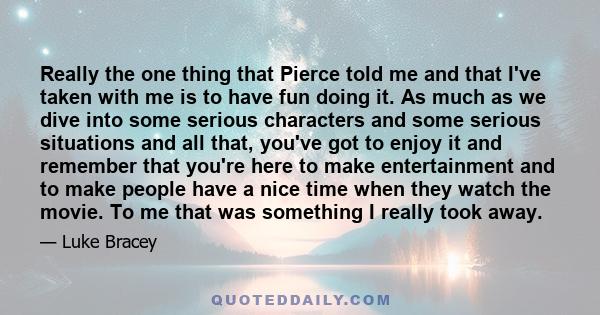 Really the one thing that Pierce told me and that I've taken with me is to have fun doing it. As much as we dive into some serious characters and some serious situations and all that, you've got to enjoy it and remember that you're here to make entertainment and to make people have a nice time when they watch the movie. To me that was something I really took away.

— Luke Bracey

QUOTEDDAILY.COM